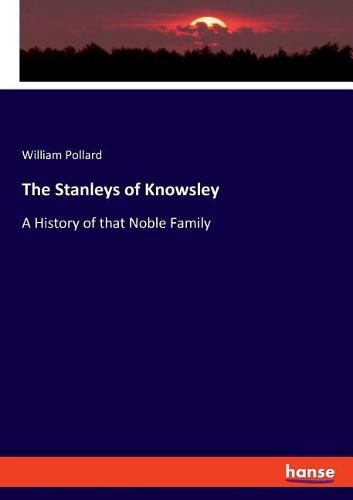 William Pollard

The Stanleys of Knowsley

A History of that Noble Family

hanse